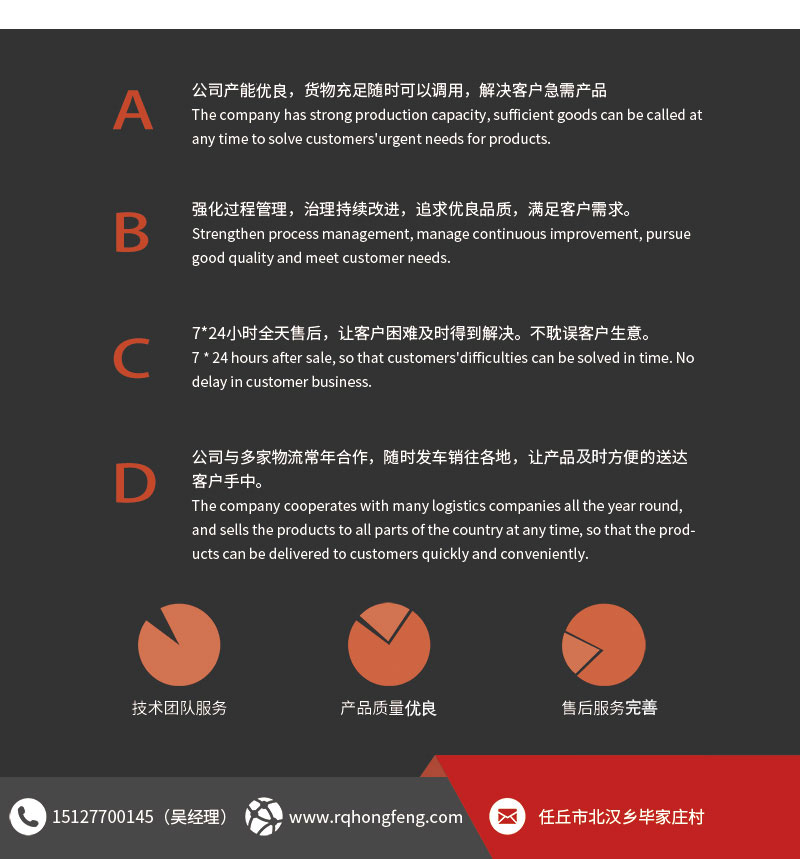 A

公司产能优良，货物充足随时可以调用，解决客户急需产品
The company has strong production capacity, sufficient goods can be called at any time to solve customers'urgent needs for products.

B

强化过程管理，治理持续改进，追求优良品质，满足客户需求。
Strengthen process management, manage continuous improvement, pursue good quality and meet customer needs.

C

7*24小时全天售后，让客户困难及时得到解决。不耽误客户生意。
7 * 24 hours after sale, so that customers'difficulties can be solved in time. No delay in customer business.

D

公司与多家物流常年合作，随时发车销往各地，让产品及时方便的送达客户手中。
The company cooperates with many logistics companies all the year round, and sells the products to all parts of the country at any time, so that the products can be delivered to customers quickly and conveniently.

技术团队服务

产品质量优良

售后服务完善

15127700145（吴经理）

www.rqhongfeng.com

任丘市北汉乡毕家庄村